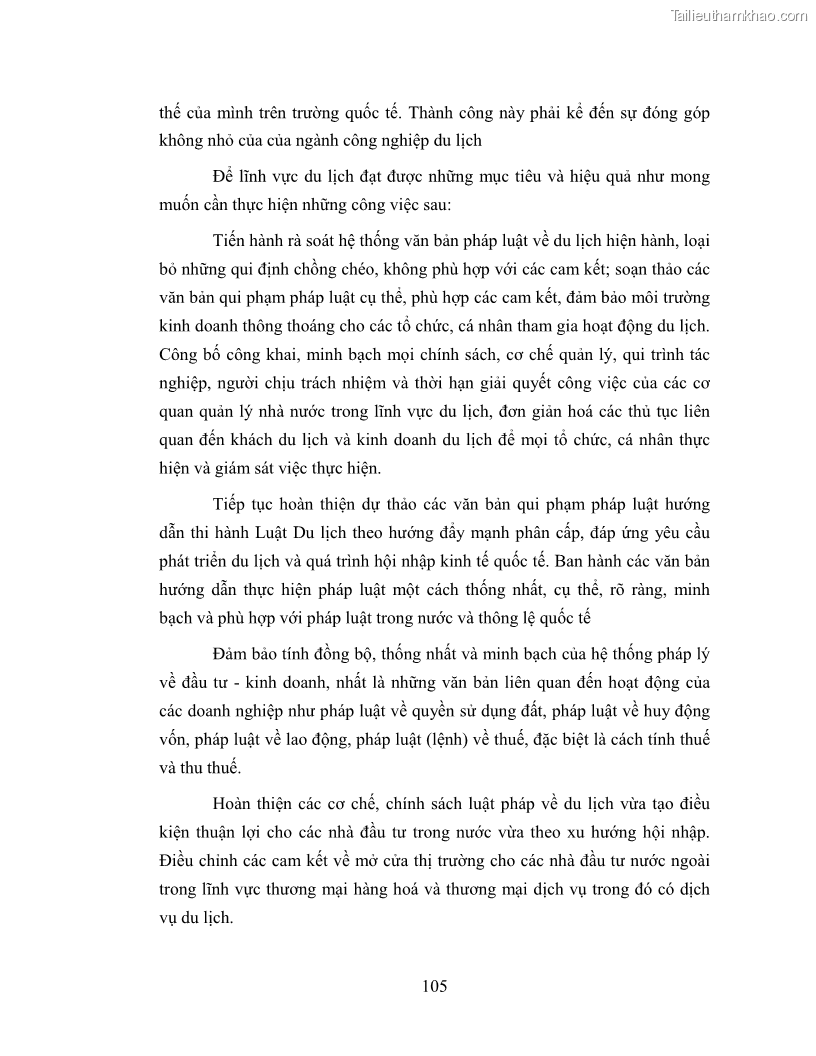 Tailieuthamkhao.com

thế của mình trên trường quốc tế. Thành công này phải kể đến sự đóng góp không nhỏ của của ngành công nghiệp du lịch

Để lĩnh vực du lịch đạt được những mục tiêu và hiệu quả như mong muốn cần thực hiện những công việc sau:

Tiến hành rà soát hệ thống văn bản pháp luật về du lịch hiện hành, loại bỏ những qui định chồng chéo, không phù hợp với các cam kết; soạn thảo các văn bản qui phạm pháp luật cụ thể, phù hợp các cam kết, đảm bảo môi trường kinh doanh thông thoáng cho các tổ chức, cá nhân tham gia hoạt động du lịch. Công bố công khai, minh bạch mọi chính sách, cơ chế quản lý, qui trình tác nghiệp, người chịu trách nhiệm và thời hạn giải quyết công việc của các cơ quan quản lý nhà nước trong lĩnh vực du lịch, đơn giản hoá các thủ tục liên quan đến khách du lịch và kinh doanh du lịch để mọi tổ chức, cá nhân thực hiện và giám sát việc thực hiện.

Tiếp tục hoàn thiện dự thảo các văn bản qui phạm pháp luật hướng dẫn thi hành Luật Du lịch theo hướng đẩy mạnh phân cấp, đáp ứng yêu cầu phát triển du lịch và quá trình hội nhập kinh tế quốc tế. Ban hành các văn bản hướng dẫn thực hiện pháp luật một cách thống nhất, cụ thể, rõ ràng, minh bạch và phù hợp với pháp luật trong nước và thông lệ quốc tế

Đảm bảo tính đồng bộ, thống nhất và minh bạch của hệ thống pháp lý về đầu tư - kinh doanh, nhất là những văn bản liên quan đến hoạt động của các doanh nghiệp như pháp luật về quyền sử dụng đất, pháp luật về huy động vốn, pháp luật về lao động, pháp luật (lệnh) về thuế, đặc biệt là cách tính thuế và thu thuế.

Hoàn thiện các cơ chế, chính sách luật pháp về du lịch vừa tạo điều kiện thuận lợi cho các nhà đầu tư trong nước vừa theo xu hướng hội nhập. Điều chỉnh các cam kết về mở cửa thị trường cho các nhà đầu tư nước ngoài trong lĩnh vực thương mại hàng hoá và thương mại dịch vụ trong đó có dịch vụ du lịch.

105